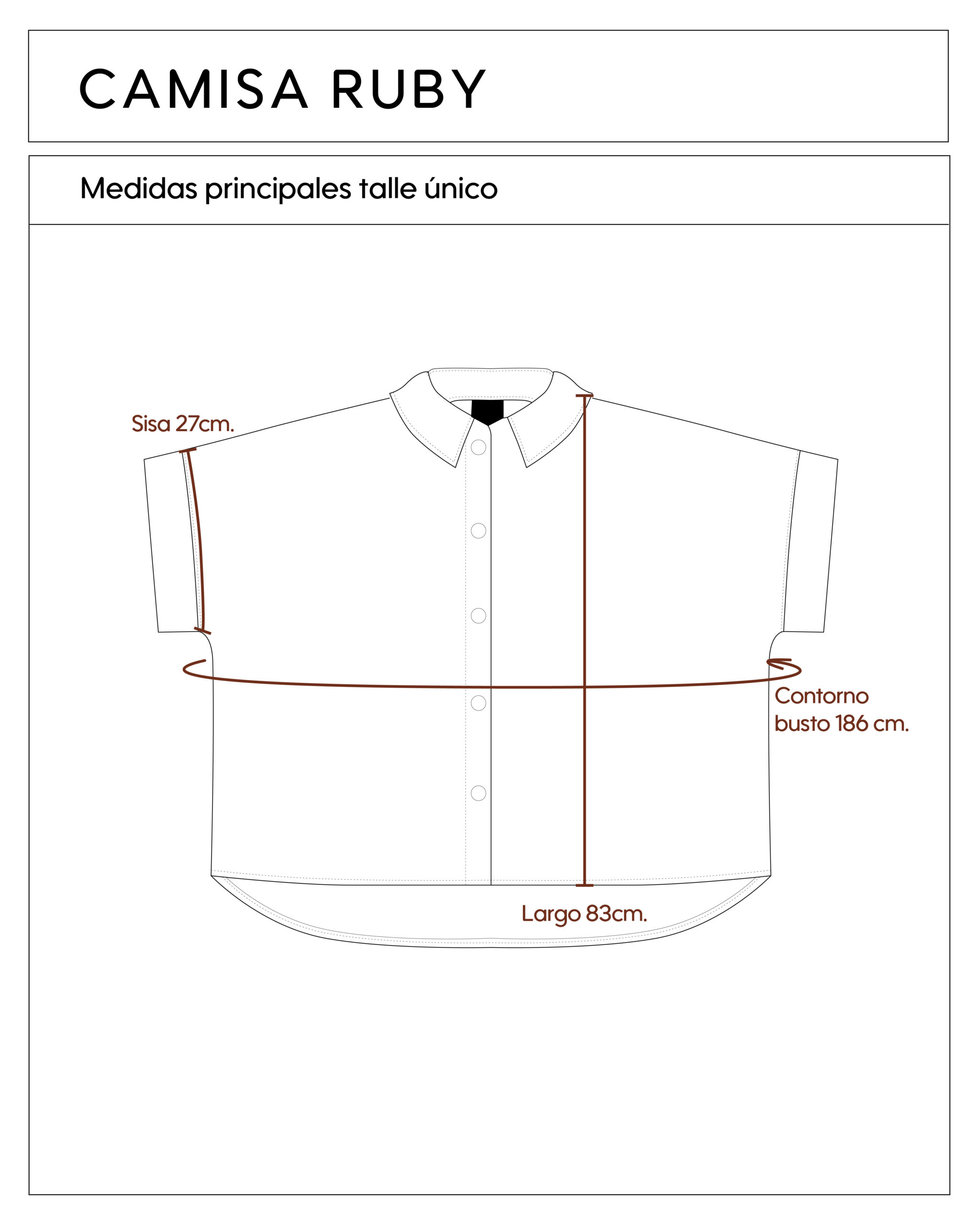 CAMISA RUBY

Medidas principales talle único

Sisa 27cm.

Contorno busto 186 cm.

Largo 83cm.